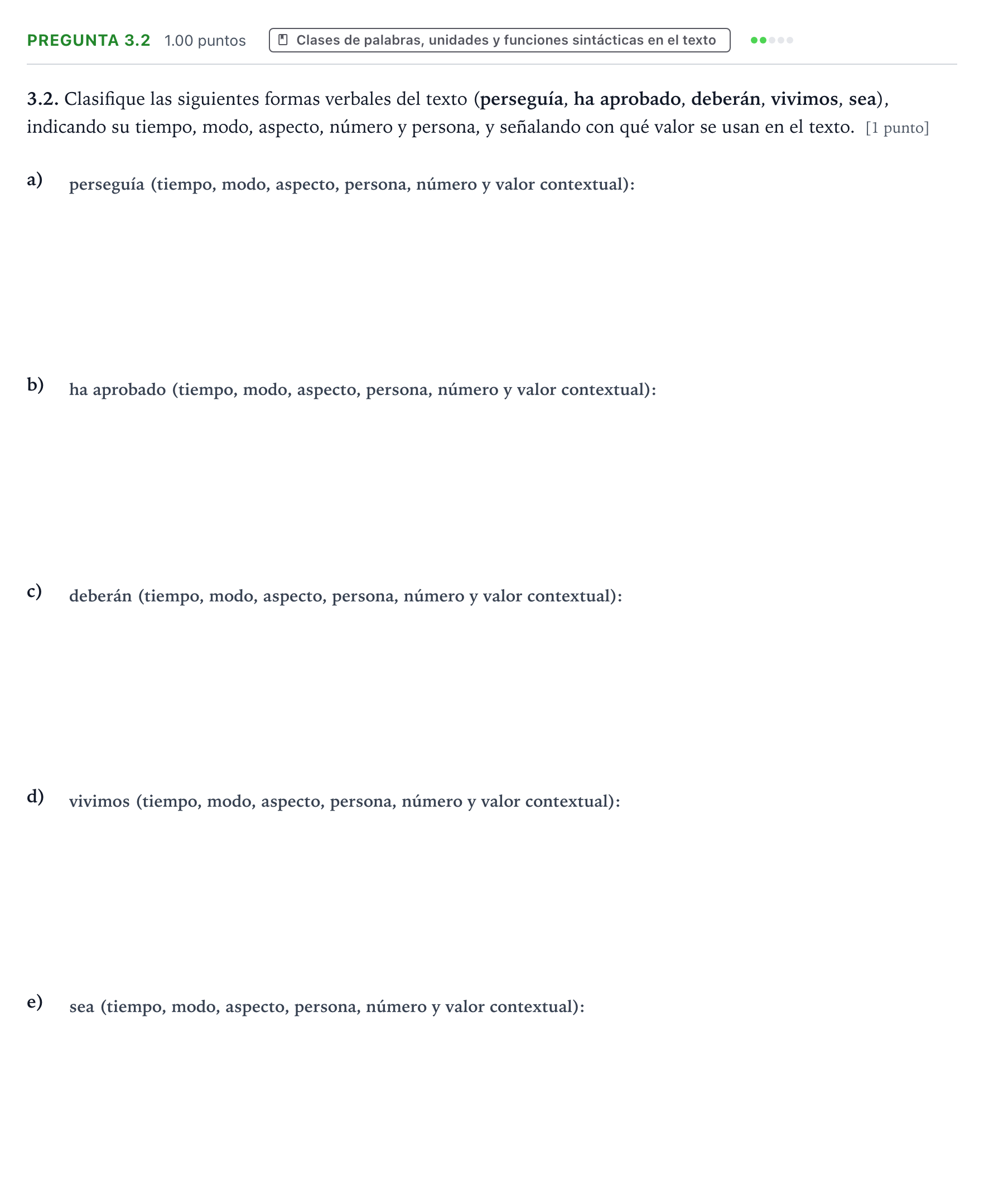 PREGUNTA 3.2 1.00 puntos Clases de palabras, unidades y funciones sintácticas en el texto

3.2. Clasifique las siguientes formas verbales del texto (perseguía, ha aprobado, deberán, vivimos, sea), indicando su tiempo, modo, aspecto, número y persona, y señalando con qué valor se usan en el texto. [1 punto]

a) perseguía (tiempo, modo, aspecto, persona, número y valor contextual):

b) ha aprobado (tiempo, modo, aspecto, persona, número y valor contextual):

c) deberán (tiempo, modo, aspecto, persona, número y valor contextual):

d) vivimos (tiempo, modo, aspecto, persona, número y valor contextual):

e) sea (tiempo, modo, aspecto, persona, número y valor contextual):